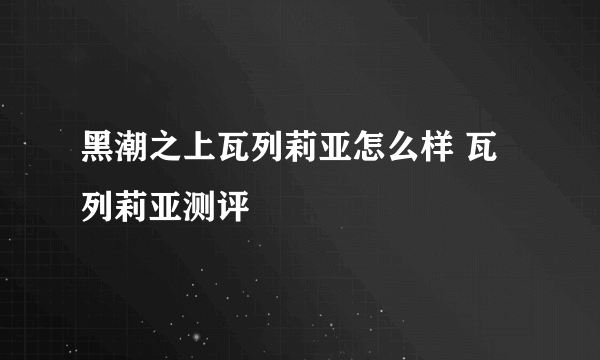 黑潮之上瓦列莉亚怎么样 瓦列莉亚测评